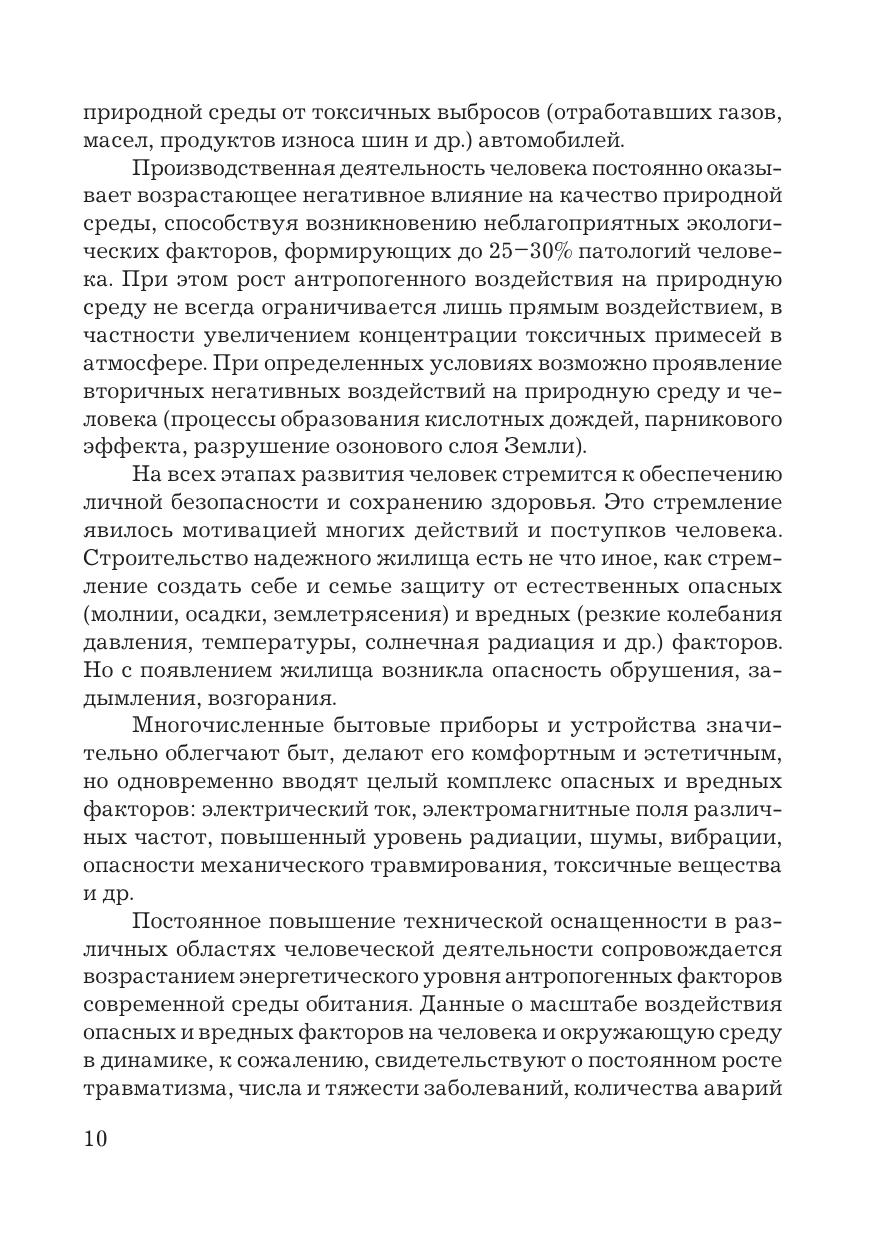 природной среды от токсичных выбросов (отработавших газов, масел, продуктов износа шин и др.) автомобилей.

Производственная деятельность человека постоянно оказывает возрастающее негативное влияние на качество природной среды, способствуя возникновению неблагоприятных экологических факторов, формирующих до 25–30% патологий человека. При этом рост антропогенного воздействия на природную среду не всегда ограничивается лишь прямым воздействием, в частности увеличением концентрации токсичных примесей в атмосфере. При определенных условиях возможно проявление вторичных негативных воздействий на природную среду и человека (процессы образования кислотных дождей, парникового эффекта, разрушение озонового слоя Земли).

На всех этапах развития человек стремится к обеспечению личной безопасности и сохранению здоровья. Это стремление явилось мотивацией многих действий и поступков человека. Строительство надежного жилища есть не что иное, как стремление создать себе и семье защиту от естественных опасных (молнии, осадки, землетрясения) и вредных (резкие колебания давления, температуры, солнечная радиация и др.) факторов. Но с появлением жилища возникла опасность обрушения, задымления, возгорания.

Многочисленные бытовые приборы и устройства значительно облегчают быт, делают его комфортным и эстетичным, но одновременно вводят целый комплекс опасных и вредных факторов: электрический ток, электромагнитные поля различных частот, повышенный уровень радиации, шумы, вибрации, опасности механического травмирования, токсичные вещества и др.

Постоянное повышение технической оснащенности в различных областях человеческой деятельности сопровождается возрастанием энергетического уровня антропогенных факторов современной среды обитания. Данные о масштабе воздействия опасных и вредных факторов на человека и окружающую среду в динамике, к сожалению, свидетельствуют о постоянном росте травматизма, числа и тяжести заболеваний, количества аварий

10